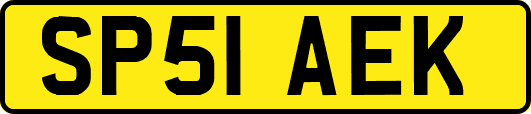 SP51 AEK